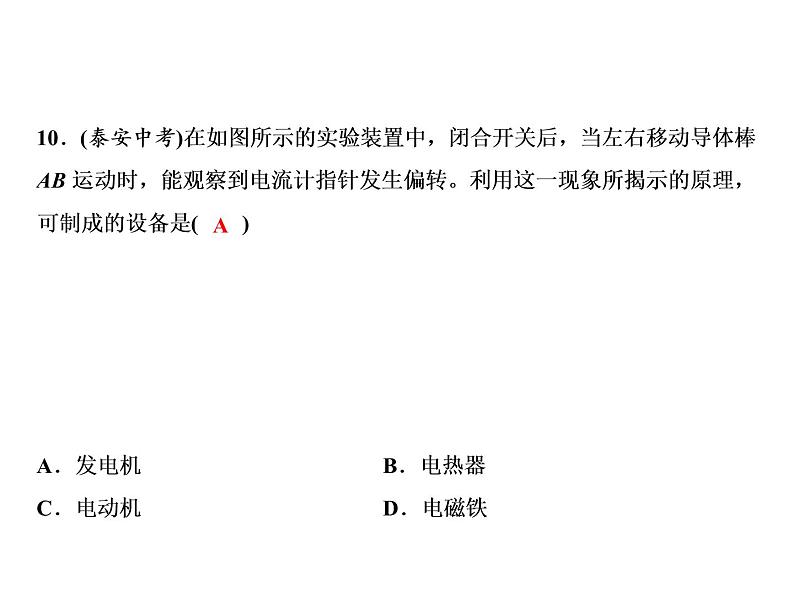 10．(泰安中考)在如图所示的实验装置中，闭合开关后，当左右移动导体棒 $AB$ 运动时，能观察到电流计指针发生偏转。利用这一现象所揭示的原理，可制成的设备是( A )

A．发电机
B．电热器
C．电动机
D．电磁铁